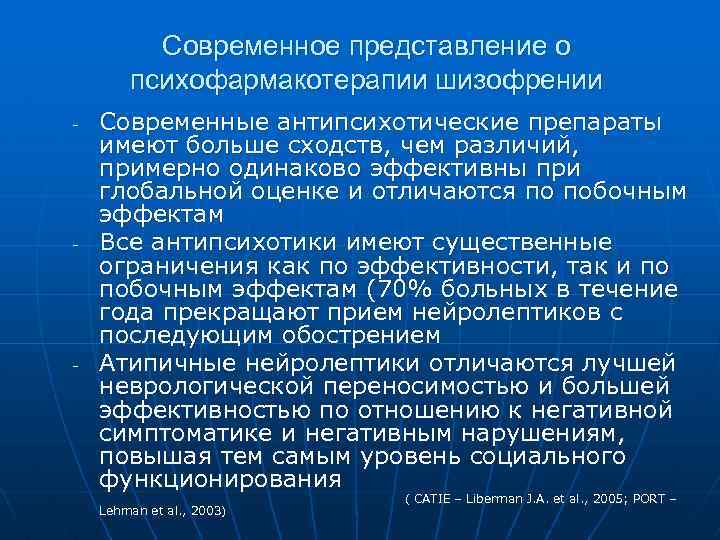 Современное представление о психофармакотерапии шизофрении

- Современные антипсихотические препараты имеют больше сходств, чем различий, примерно одинаково эффективны при глобальной оценке и отличаются по побочным эффектам
- Все антипсихотики имеют существенные ограничения как по эффективности, так и по побочным эффектам (70% больных в течение года прекращают прием нейролептиков с последующим обострением
- Атипичные нейролептики отличаются лучшей неврологической переносимостью и большей эффективностью по отношению к негативной симптоматике и негативным нарушениям, повышая тем самым уровень социального функционирования

( CATIE – Liberman J.A. et al., 2005; PORT – Lehman et al., 2003)